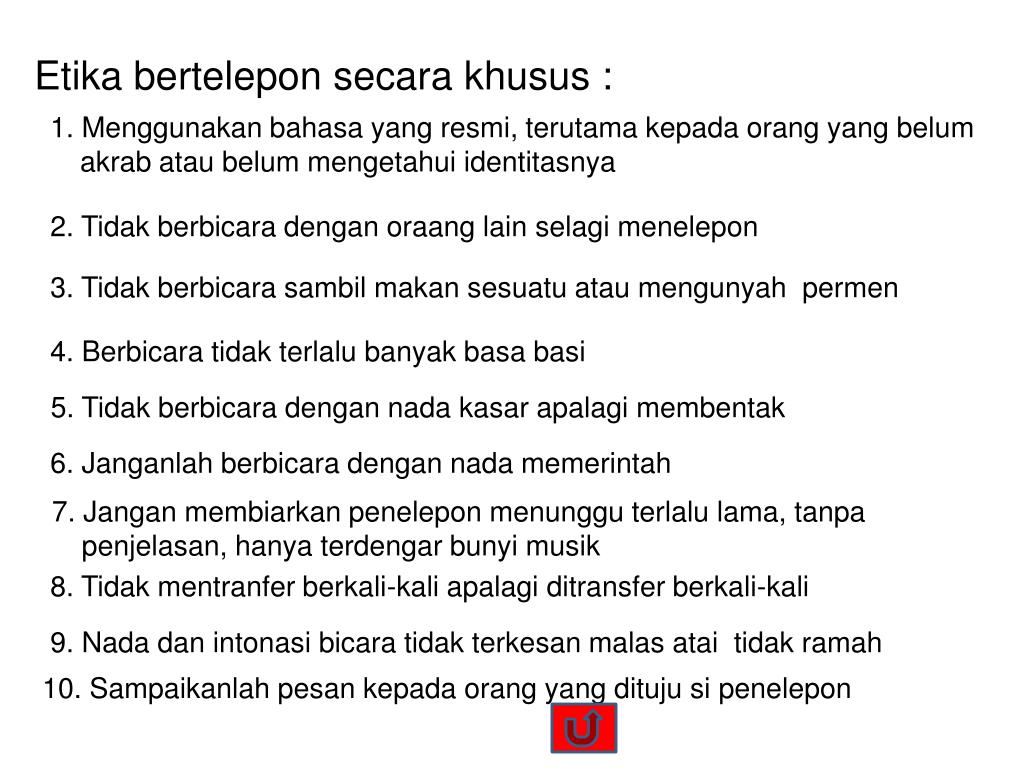 Etika bertelepon secara khusus :

1. Menggunakan bahasa yang resmi, terutama kepada orang yang belum akrab atau belum mengetahui identitasnya

2. Tidak berbicara dengan oraang lain selagi menelepon

3. Tidak berbicara sambil makan sesuatu atau mengunyah permen

4. Berbicara tidak terlalu banyak basa basi

5. Tidak berbicara dengan nada kasar apalagi membentak

6. Janganlah berbicara dengan nada memerintah

7. Jangan membiarkan penelepon menunggu terlalu lama, tanpa penjelasan, hanya terdengar bunyi musik

8. Tidak mentranfer berkali-kali apalagi ditransfer berkali-kali

9. Nada dan intonasi bicara tidak terkesan malas atai tidak ramah

10. Sampaikanlah pesan kepada orang yang dituju si penelepon